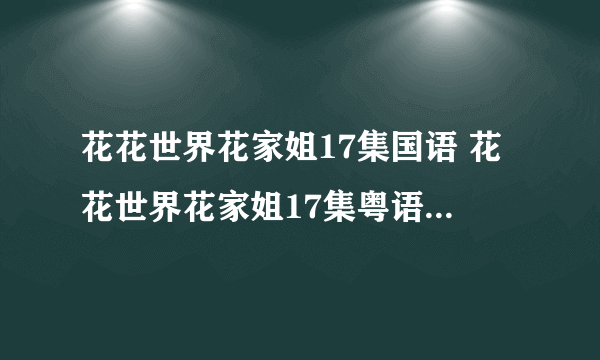 花花世界花家姐17集国语 花花世界花家姐17集粤语...